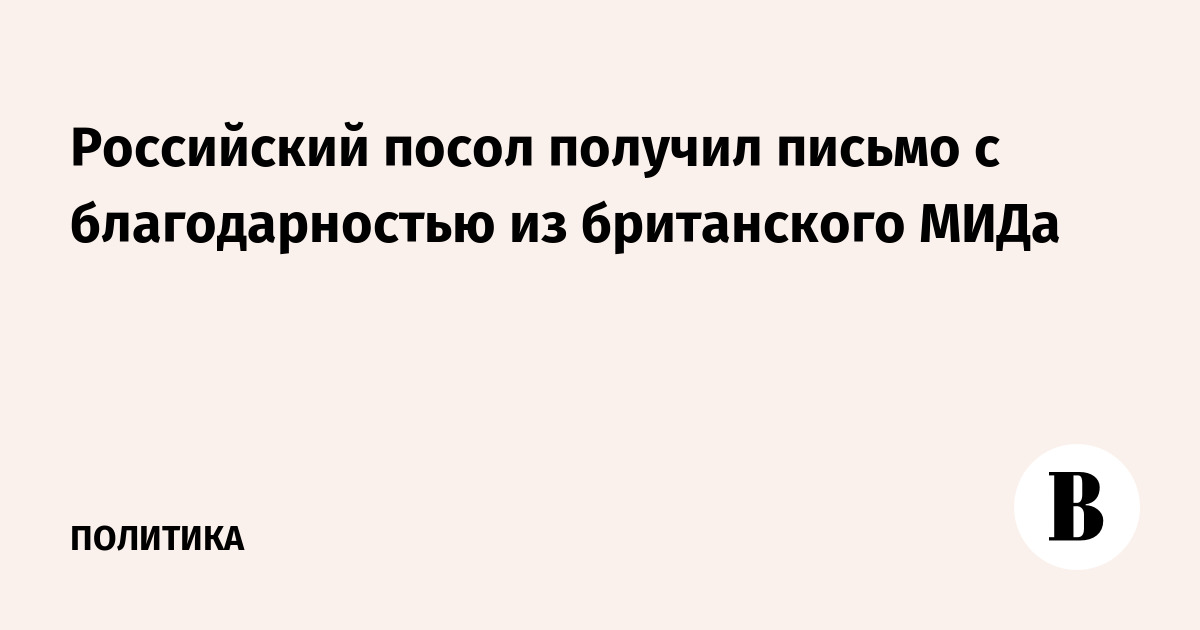 Российский посол получил письмо с благодарностью из британского МИДа

ПОЛИТИКА

В